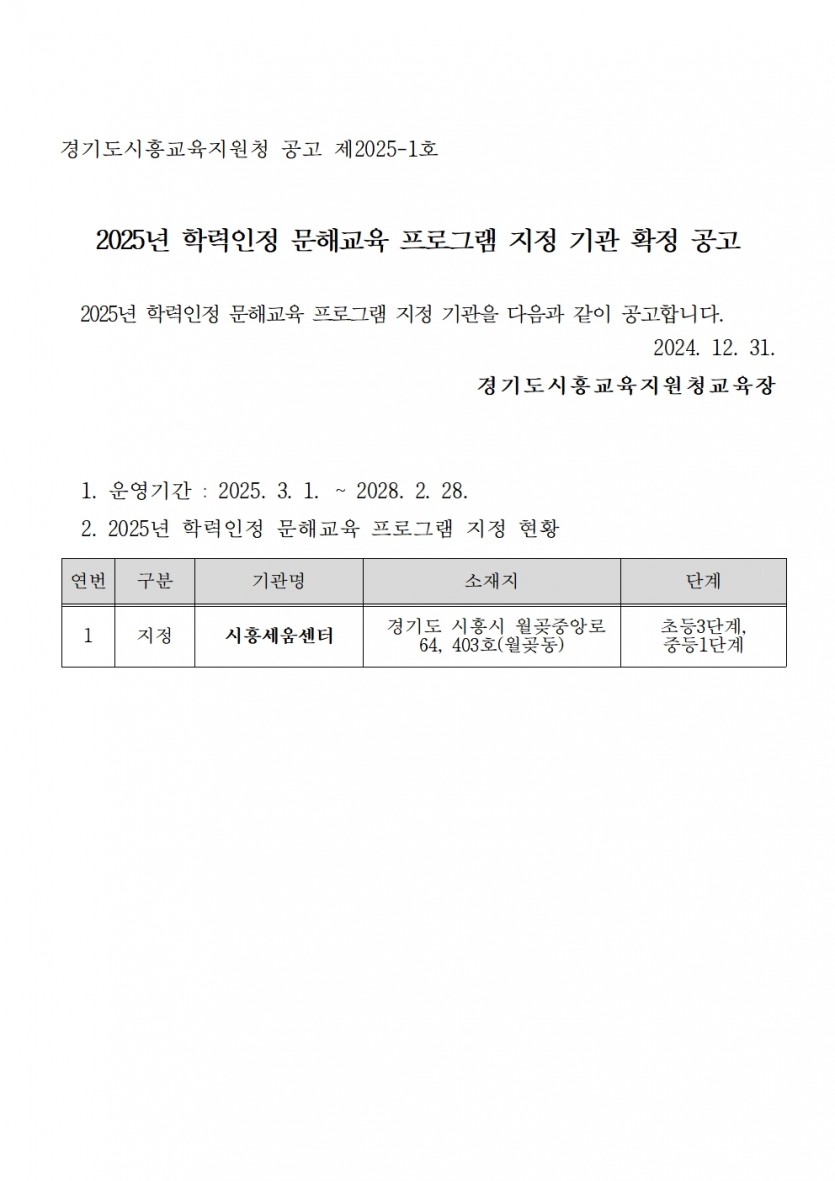 경기도시흥교육지원청 공고 제2025-1호

2025년 학력인정 문해교육 프로그램 지정 기관 확정 공고

2025년 학력인정 문해교육 프로그램 지정 기관을 다음과 같이 공고합니다.

2024. 12. 31.

경기도시흥교육지원청교육장

1. 운영기간 : 2025. 3. 1. ~ 2028. 2. 28.

2. 2025년 학력인정 문해교육 프로그램 지정 현황

| 연번 | 구분 | 기관명 | 소재지 | 단계 |
|---|---|---|---|---|
| 1 | 지정 | 시흥세움센터 | 경기도 시흥시 월곶중앙로 64, 403호(월곶동) | 초등3단계, 중등1단계 |